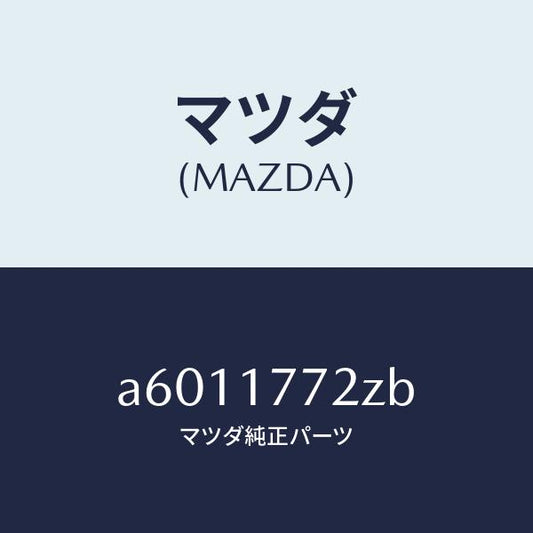 マツダ
(MAZDA)

a6011772zb
マツダ純正パーツ